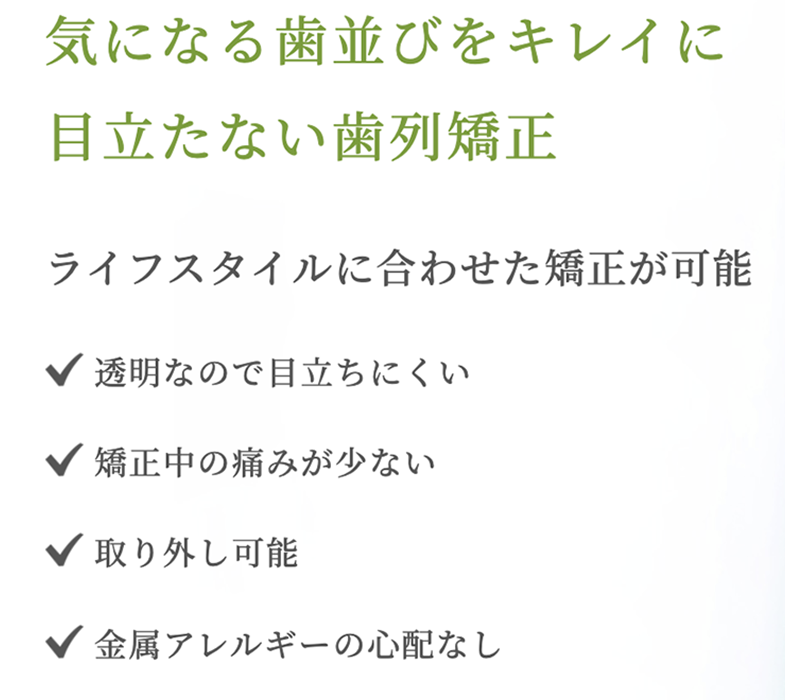 気になる歯並びをキレイに
目立たない歯列矯正

ライフスタイルに合わせた矯正が可能

✔ 透明なので目立ちにくい

✔ 矯正中の痛みが少ない

✔ 取り外し可能

✔ 金属アレルギーの心配なし